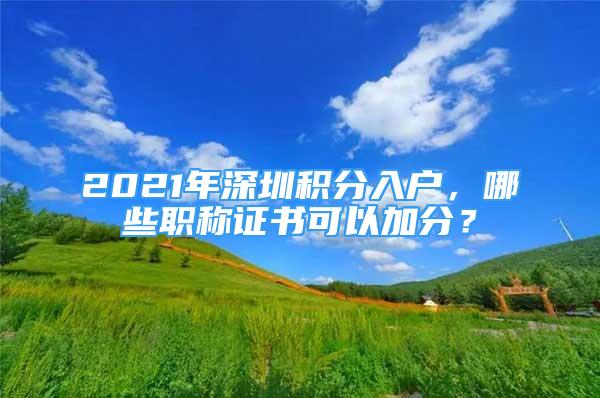 2021年深圳积分入户，哪些职称证书可以加分？